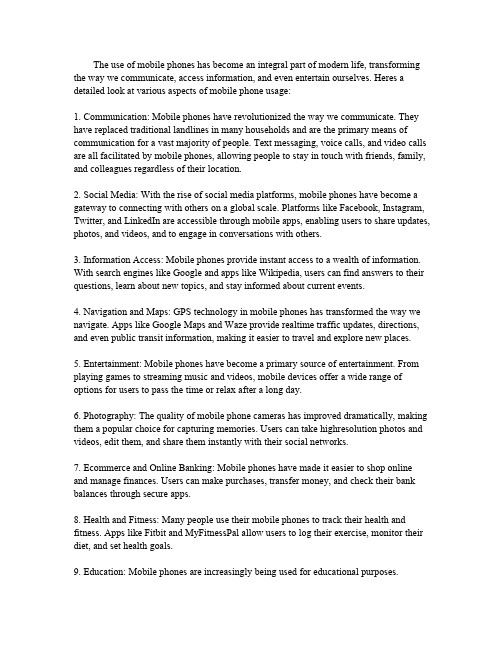 The use of mobile phones has become an integral part of modern life, transforming the way we communicate, access information, and even entertain ourselves. Heres a detailed look at various aspects of mobile phone usage:

1. Communication: Mobile phones have revolutionized the way we communicate. They have replaced traditional landlines in many households and are the primary means of communication for a vast majority of people. Text messaging, voice calls, and video calls are all facilitated by mobile phones, allowing people to stay in touch with friends, family, and colleagues regardless of their location.

2. Social Media: With the rise of social media platforms, mobile phones have become a gateway to connecting with others on a global scale. Platforms like Facebook, Instagram, Twitter, and LinkedIn are accessible through mobile apps, enabling users to share updates, photos, and videos, and to engage in conversations with others.

3. Information Access: Mobile phones provide instant access to a wealth of information. With search engines like Google and apps like Wikipedia, users can find answers to their questions, learn about new topics, and stay informed about current events.

4. Navigation and Maps: GPS technology in mobile phones has transformed the way we navigate. Apps like Google Maps and Waze provide realtime traffic updates, directions, and even public transit information, making it easier to travel and explore new places.

5. Entertainment: Mobile phones have become a primary source of entertainment. From playing games to streaming music and videos, mobile devices offer a wide range of options for users to pass the time or relax after a long day.

6. Photography: The quality of mobile phone cameras has improved dramatically, making them a popular choice for capturing memories. Users can take highresolution photos and videos, edit them, and share them instantly with their social networks.

7. Ecommerce and Online Banking: Mobile phones have made it easier to shop online and manage finances. Users can make purchases, transfer money, and check their bank balances through secure apps.

8. Health and Fitness: Many people use their mobile phones to track their health and fitness. Apps like Fitbit and MyFitnessPal allow users to log their exercise, monitor their diet, and set health goals.

9. Education: Mobile phones are increasingly being used for educational purposes.